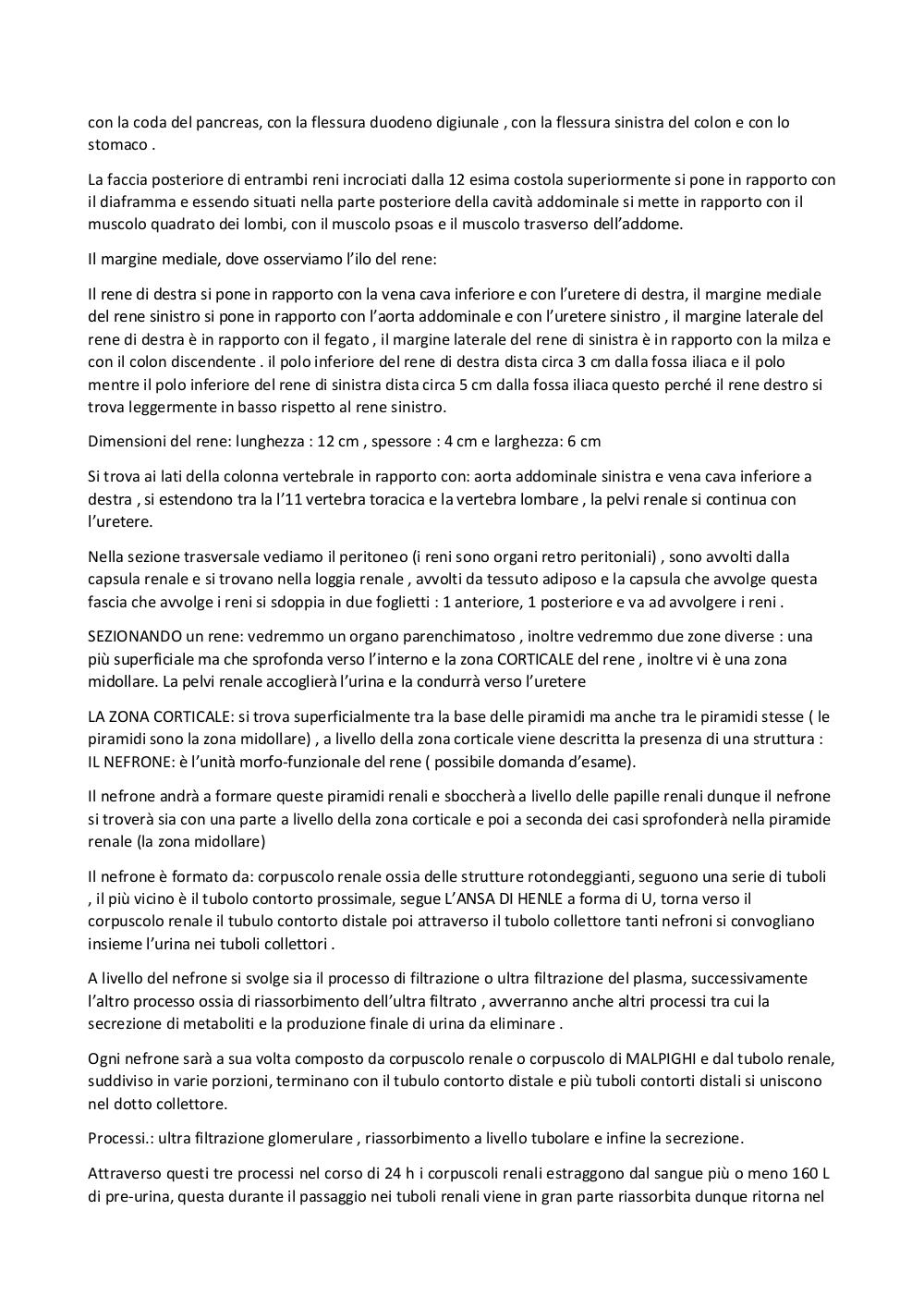 con la coda del pancreas, con la flessura duodeno digiunale , con la flessura sinistra del colon e con lo stomaco .

La faccia posteriore di entrambi reni incrociati dalla 12 esima costola superiormente si pone in rapporto con il diaframma e essendo situati nella parte posteriore della cavità addominale si mette in rapporto con il muscolo quadrato dei lombi, con il muscolo psoas e il muscolo trasverso dell'addome.

Il margine mediale, dove osserviamo l'ilo del rene:

Il rene di destra si pone in rapporto con la vena cava inferiore e con l'uretere di destra, il margine mediale del rene sinistro si pone in rapporto con l'aorta addominale e con l'uretere sinistro , il margine laterale del rene di destra è in rapporto con il fegato , il margine laterale del rene di sinistra è in rapporto con la milza e con il colon discendente . il polo inferiore del rene di destra dista circa 3 cm dalla fossa iliaca e il polo mentre il polo inferiore del rene di sinistra dista circa 5 cm dalla fossa iliaca questo perché il rene destro si trova leggermente in basso rispetto al rene sinistro.

Dimensioni del rene: lunghezza : 12 cm , spessore : 4 cm e larghezza: 6 cm

Si trova ai lati della colonna vertebrale in rapporto con: aorta addominale sinistra e vena cava inferiore a destra , si estendono tra la l'11 vertebra toracica e la vertebra lombare , la pelvi renale si continua con l'uretere.

Nella sezione trasversale vediamo il peritoneo (i reni sono organi retro peritoniali) , sono avvolti dalla capsula renale e si trovano nella loggia renale , avvolti da tessuto adiposo e la capsula che avvolge questa fascia che avvolge i reni si sdoppia in due foglietti : 1 anteriore, 1 posteriore e va ad avvolgere i reni .

SEZIONANDO un rene: vedremmo un organo parenchimatoso , inoltre vedremmo due zone diverse : una più superficiale ma che sprofonda verso l'interno e la zona CORTICALE del rene , inoltre vi è una zona midollare. La pelvi renale accoglierà l'urina e la condurrà verso l'uretere

LA ZONA CORTICALE: si trova superficialmente tra la base delle piramidi ma anche tra le piramidi stesse ( le piramidi sono la zona midollare) , a livello della zona corticale viene descritta la presenza di una struttura : IL NEFRONE: è l'unità morfo-funzionale del rene ( possibile domanda d'esame).

Il nefrone andrà a formare queste piramidi renali e sboccherà a livello delle papille renali dunque il nefrone si troverà sia con una parte a livello della zona corticale e poi a seconda dei casi sprofonderà nella piramide renale (la zona midollare)

Il nefrone è formato da: corpuscolo renale ossia delle strutture rotondeggianti, seguono una serie di tuboli , il più vicino è il tubolo contorto prossimale, segue L'ANSA DI HENLE a forma di U, torna verso il corpuscolo renale il tubulo contorto distale poi attraverso il tubolo collettore tanti nefroni si convogliano insieme l'urina nei tuboli collettori .

A livello del nefrone si svolge sia il processo di filtrazione o ultra filtrazione del plasma, successivamente l'altro processo ossia di riassorbimento dell'ultra filtrato , avverranno anche altri processi tra cui la secrezione di metaboliti e la produzione finale di urina da eliminare .

Ogni nefrone sarà a sua volta composto da corpuscolo renale o corpuscolo di MALPIGHI e dal tubolo renale, suddiviso in varie porzioni, terminano con il tubulo contorto distale e più tuboli contorti distali si uniscono nel dotto collettore.

Processi.: ultra filtrazione glomerulare , riassorbimento a livello tubolare e infine la secrezione.

Attraverso questi tre processi nel corso di 24 h i corpuscoli renali estraggono dal sangue più o meno 160 L di pre-urina, questa durante il passaggio nei tuboli renali viene in gran parte riassorbita dunque ritorna nel